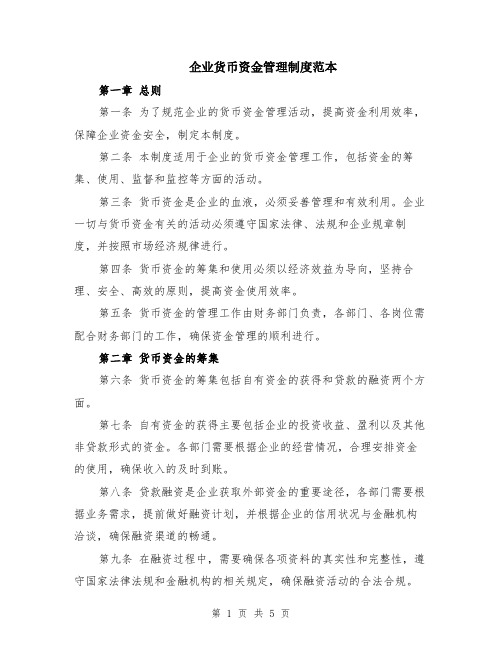 企业货币资金管理制度范本

第一章 总则

第一条 为了规范企业的货币资金管理活动，提高资金利用效率，保障企业资金安全，制定本制度。

第二条 本制度适用于企业的货币资金管理工作，包括资金的筹集、使用、监督和监控等方面的活动。

第三条 货币资金是企业的血液，必须妥善管理和有效利用。企业一切与货币资金有关的活动必须遵守国家法律、法规和企业规章制度，并按照市场经济规律进行。

第四条 货币资金的筹集和使用必须以经济效益为导向，坚持合理、安全、高效的原则，提高资金使用效率。

第五条 货币资金的管理工作由财务部门负责，各部门、各岗位需配合财务部门的工作，确保资金管理的顺利进行。

第二章 货币资金的筹集

第六条 货币资金的筹集包括自有资金的获得和贷款的融资两个方面。

第七条 自有资金的获得主要包括企业的投资收益、盈利以及其他非贷款形式的资金。各部门需要根据企业的经营情况，合理安排资金的使用，确保收入的及时到账。

第八条 贷款融资是企业获取外部资金的重要途径，各部门需要根据业务需求，提前做好融资计划，并根据企业的信用状况与金融机构洽谈，确保融资渠道的畅通。

第九条 在融资过程中，需要确保各项资料的真实性和完整性，遵守国家法律法规和金融机构的相关规定，确保融资活动的合法合规。

第 1 页 共 5 页